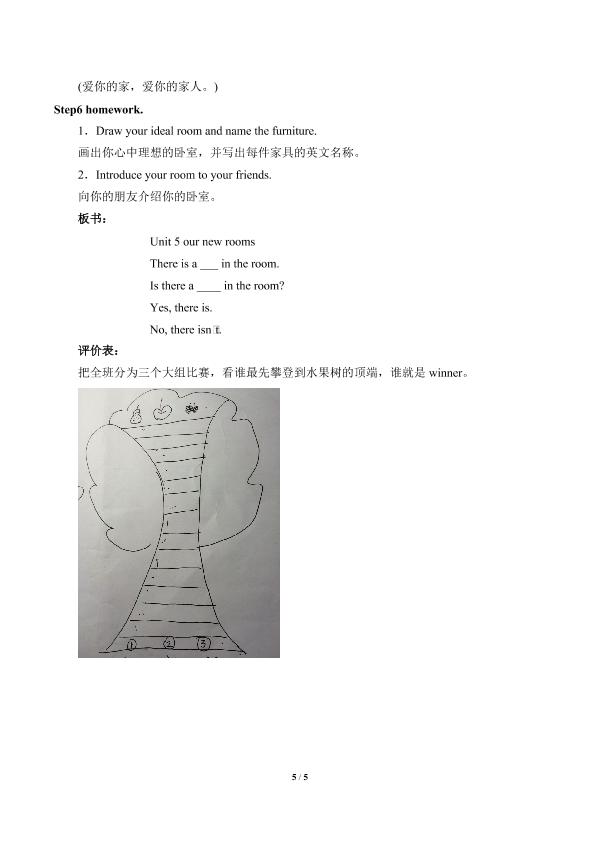 (爱你的家，爱你的家人。)

Step6 homework.

1．Draw your ideal room and name the furniture.

画出你心中理想的卧室，并写出每件家具的英文名称。

2．Introduce your room to your friends.

向你的朋友介绍你的卧室。

板书：

Unit 5 our new rooms

There is a ____ in the room.

Is there a ____ in the room?

Yes, there is.

No, there isn't.

评价表：

把全班分为三个大组比赛，看谁最先攀登到水果树的顶端，谁就是winner。

①
②
③

5 / 5